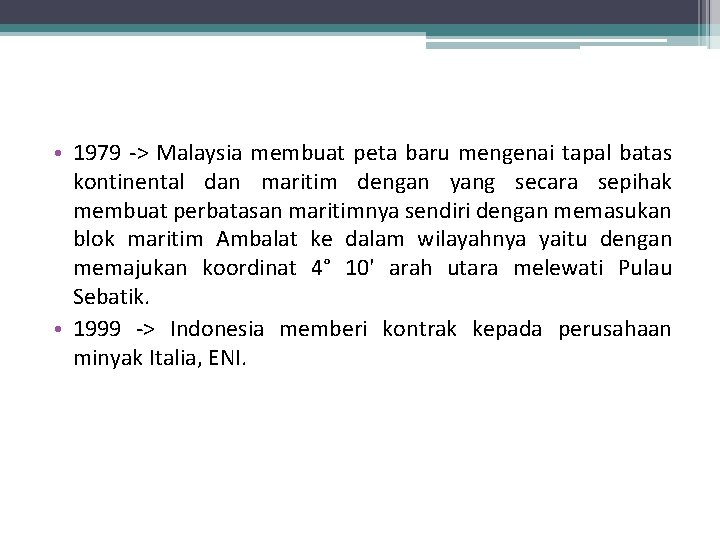 • 1979 -> Malaysia membuat peta baru mengenai tapal batas kontinental dan maritim dengan yang secara sepihak membuat perbatasan maritimnya sendiri dengan memasukan blok maritim Ambalat ke dalam wilayahnya yaitu dengan memajukan koordinat 4° 10' arah utara melewati Pulau Sebatik.

• 1999 -> Indonesia memberi kontrak kepada perusahaan minyak Italia, ENI.